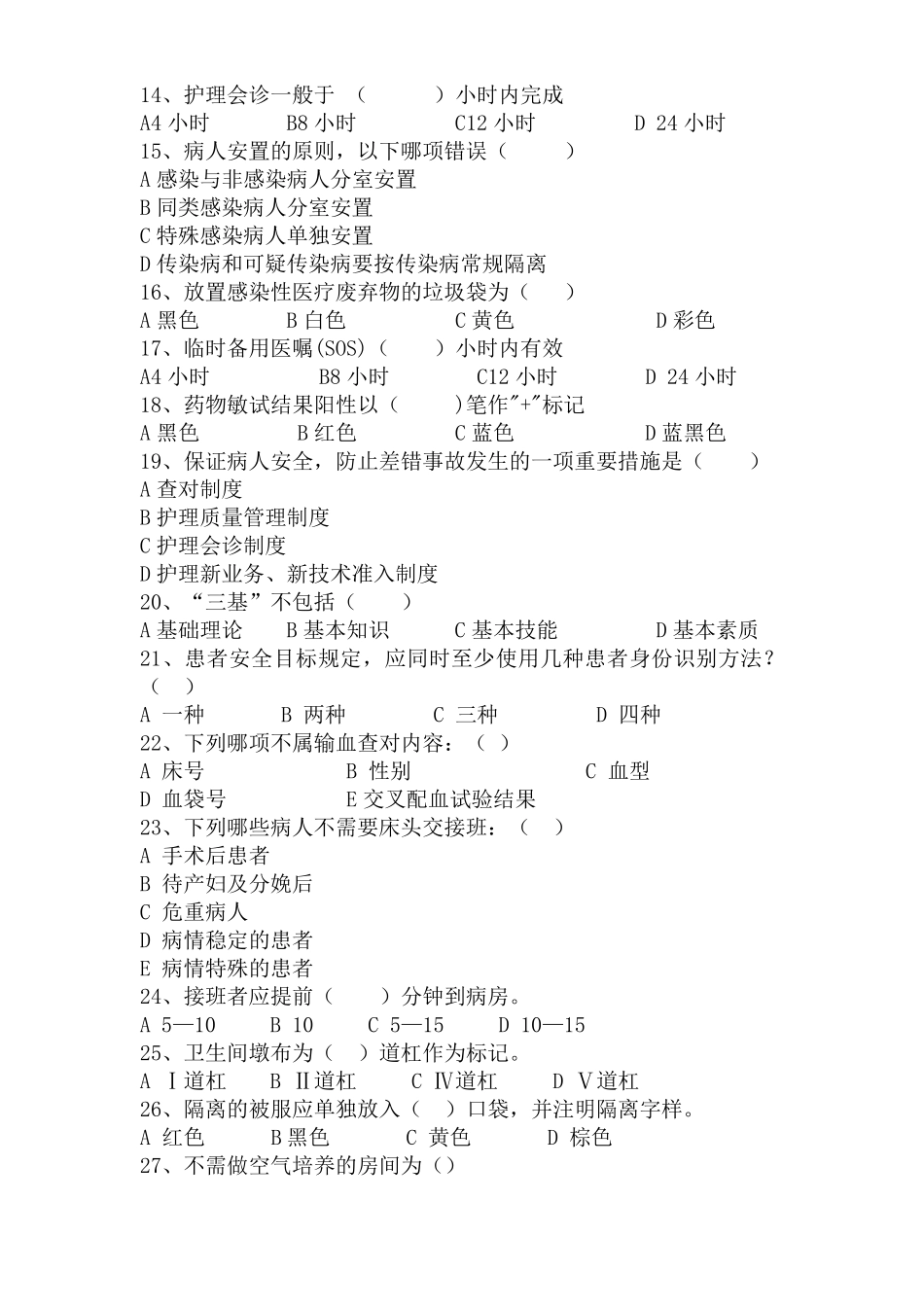 14、护理会诊一般于 （　　　）小时内完成
A4 小时　　　B8 小时　　　C12 小时　　　D 24 小时
15、病人安置的原则，以下哪项错误（　　　）
A 感染与非感染病人分室安置
B 同类感染病人分室安置
C 特殊感染病人单独安置
D 传染病和可疑传染病要按传染病常规隔离
16、放置感染性医疗废弃物的垃圾袋为（　　）
A 黑色　　　B 白色　　　C 黄色　　　D 彩色
17、临时备用医嘱(SOS)（　　）小时内有效
A4 小时　　　B8 小时　　　C12 小时　　　D 24 小时
18、药物敏试结果阳性以（　　)笔作"+"标记
A 黑色　　　B 红色　　　C 蓝色　　　D 蓝黑色
19、保证病人安全，防止差错事故发生的一项重要措施是（　　）
A 查对制度
B 护理质量管理制度
C 护理会诊制度
D 护理新业务、新技术准入制度
20、“三基”不包括（　　）
A 基础理论　B 基本知识　　C 基本技能　　D 基本素质
21、患者安全目标规定，应同时至少使用几种患者身份识别方法？（　）
A 一种　　B 两种　　C 三种　　D 四种
22、下列哪项不属输血查对内容：（ ）
A 床号　　　B 性别　　　C 血型
D 血袋号　　　E 交叉配血试验结果
23、下列哪些病人不需要床头交接班：（ ）
A 手术后患者
B 待产妇及分娩后
C 危重病人
D 病情稳定的患者
E 病情特殊的患者
24、接班者应提前（　　）分钟到病房。
A 5—10　　B 10　　C 5—15　　D 10—15
25、卫生间墩布为（ ）道杠作为标记。
A Ⅰ道杠　　B Ⅱ道杠　　C Ⅳ道杠　　D Ⅴ道杠
26、隔离的被服应单独放入（ ）口袋，并注明隔离字样。
A 红色　　B 黑色　　C 黄色　　D 棕色
27、不需做空气培养的房间为（）